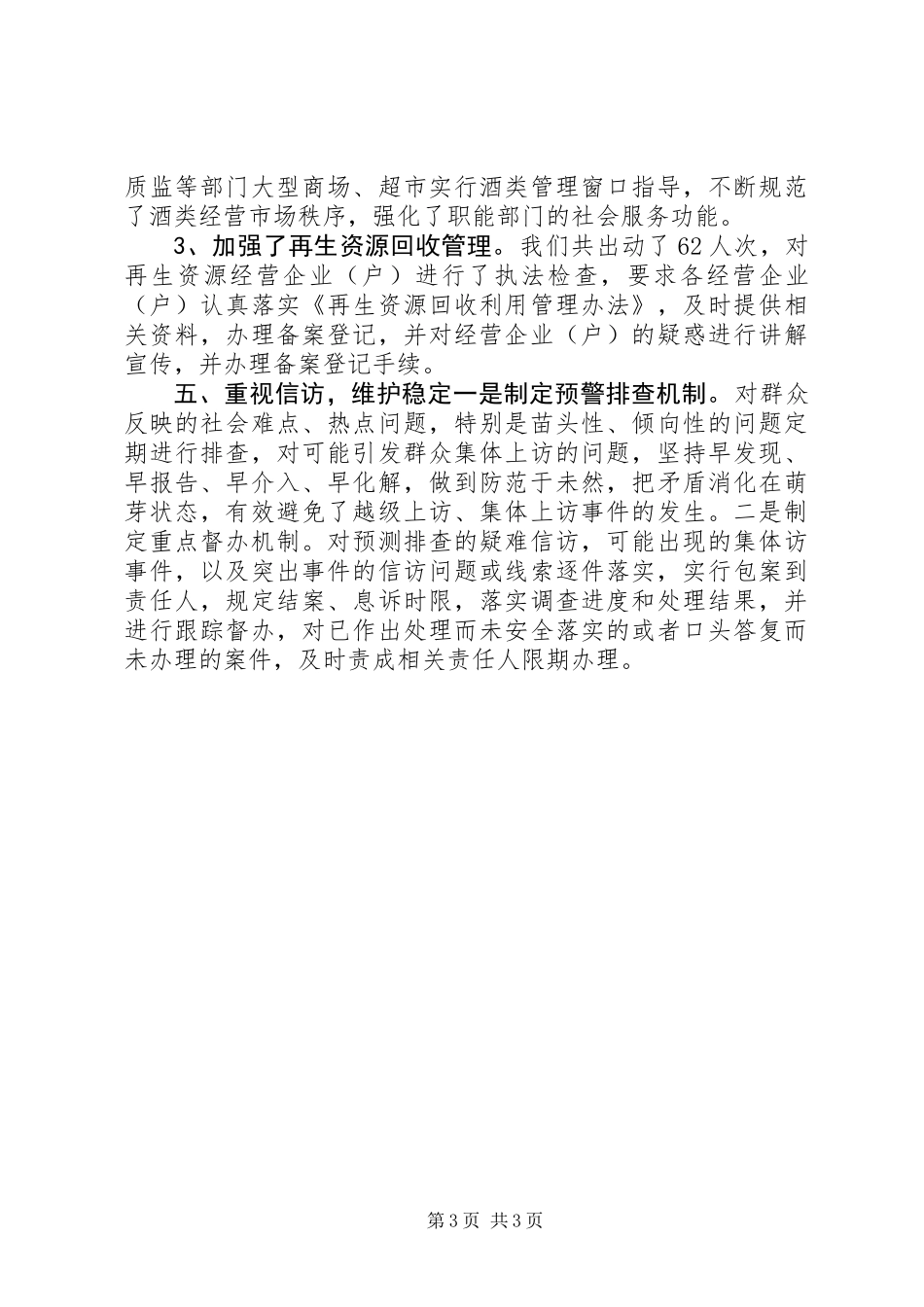 质监等部门大型商场、超市实行酒类管理窗口指导，不断规范了酒类经营市场秩序，强化了职能部门的社会服务功能。

3、加强了再生资源回收管理。我们共出动了62人次，对再生资源经营企业（户）进行了执法检查，要求各经营企业（户）认真落实《再生资源回收利用管理办法》，及时提供相关资料，办理备案登记，并对经营企业（户）的疑惑进行讲解宣传，并办理备案登记手续。

五、重视信访，维护稳定一是制定预警排查机制。对群众反映的社会难点、热点问题，特别是苗头性、倾向性的问题定期进行排查，对可能引发群众集体上访的问题，坚持早发现、早报告、早介入、早化解，做到防范于未然，把矛盾消化在萌芽状态，有效避免了越级上访、集体上访事件的发生。二是制定重点督办机制。对预测排查的疑难信访，可能出现的集体访事件，以及突出事件的信访问题或线索逐件落实，实行包案到责任人，规定结案、息诉时限，落实调查进度和处理结果，并进行跟踪督办，对已作出处理而未安全落实的或者口头答复而未办理的案件，及时责成相关责任人限期办理。

第3页 共3页